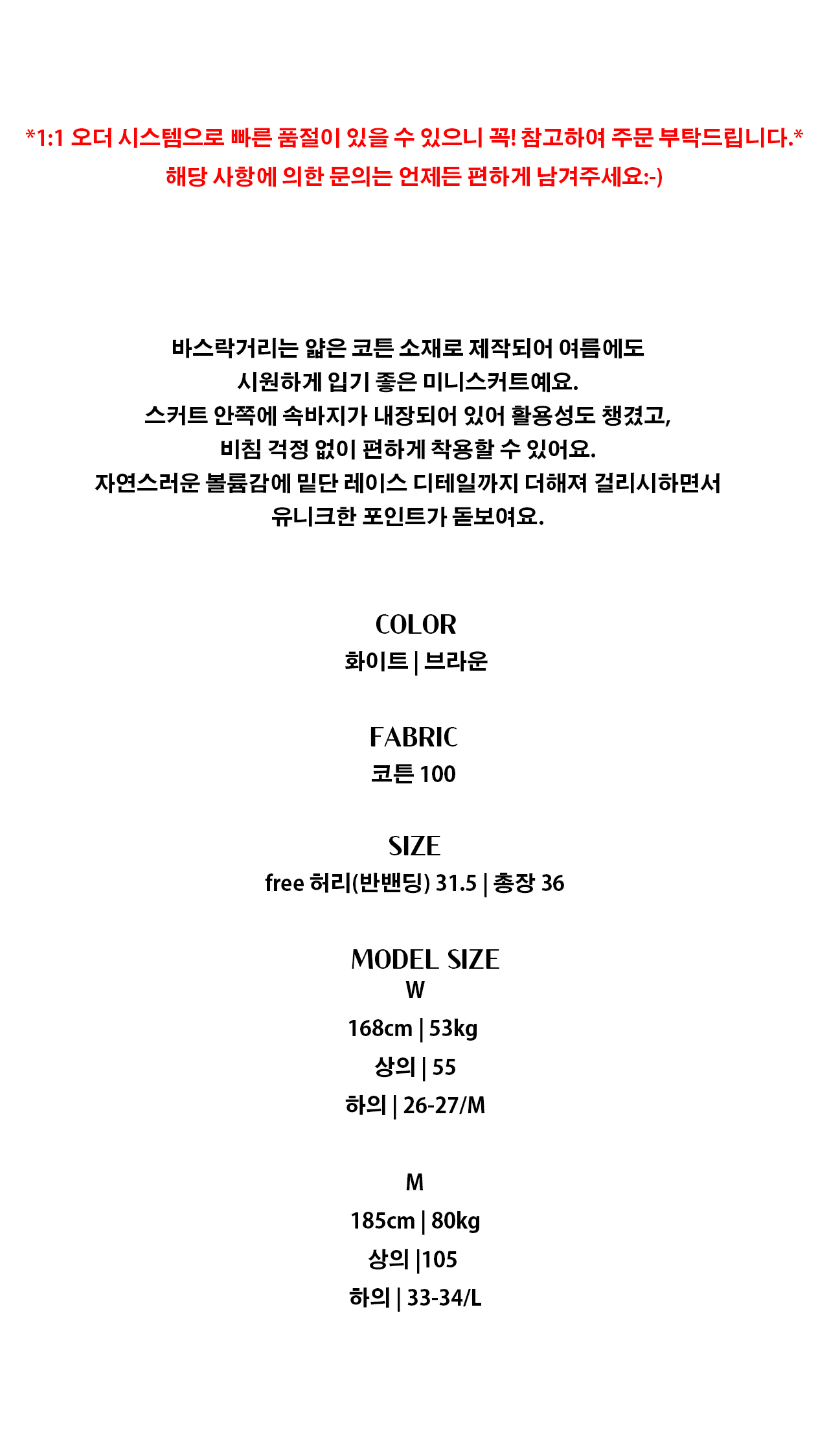 *1:1 오더 시스템으로 빠른 품절이 있을 수 있으니 꼭! 참고하여 주문 부탁드립니다.*
해당 사항에 의한 문의는 언제든 편하게 남겨주세요:-)

바스락거리는 얇은 코튼 소재로 제작되어 여름에도
시원하게 입기 좋은 미니스커트예요.
스커트 안쪽에 속바지가 내장되어 있어 활용성도 챙겼고,
비침 걱정 없이 편하게 착용할 수 있어요.
자연스러운 볼륨감에 밑단 레이스 디테일까지 더해져 걸리시하면서
유니크한 포인트가 돋보여요.

COLOR
화이트 | 브라운

FABRIC
코튼 100

SIZE
free 허리(반밴딩) 31.5 | 총장 36

MODEL SIZE
W
168cm | 53kg
상의 | 55
하의 | 26-27/M

M
185cm | 80kg
상의 |105
하의 | 33-34/L